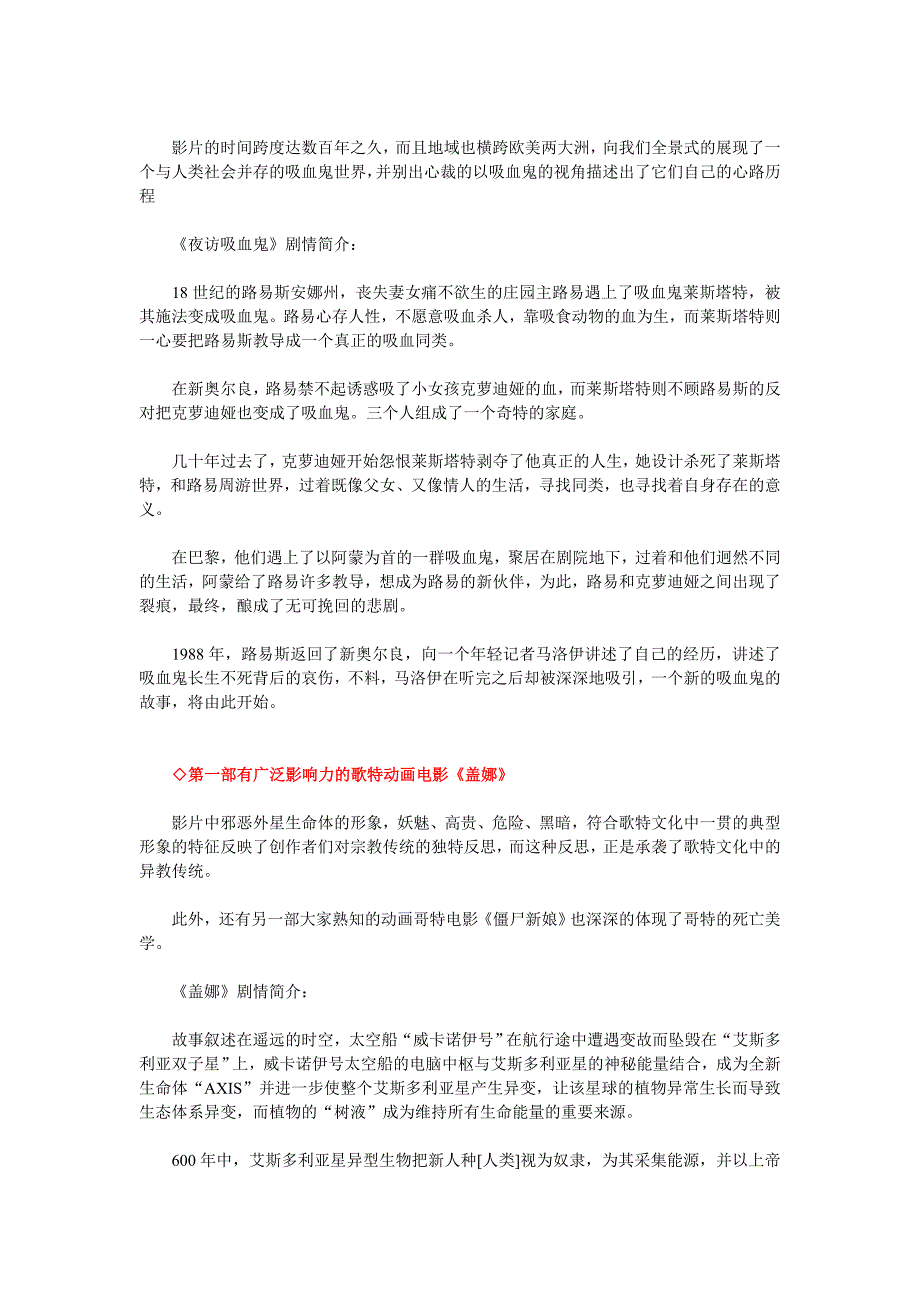 影片的时间跨度达数百年之久，而且地域也横跨欧美两大洲，向我们全景式的展现了一个与人类社会并存的吸血鬼世界，并别出心裁的以吸血鬼的视角描述出了它们自己的心路历程

《夜访吸血鬼》剧情简介：

18 世纪的路易斯安娜州，丧失妻女痛不欲生的庄园主路易遇上了吸血鬼莱斯塔特，被其施法变成吸血鬼。路易心存人性，不愿意吸血杀人，靠吸食动物的血为生，而莱斯塔特则一心要把路易斯教导成一个真正的吸血同类。

在新奥尔良，路易禁不起诱惑吸了小女孩克萝迪娅的血，而莱斯塔特则不顾路易斯的反对把克萝迪娅也变成了吸血鬼。三个人组成了一个奇特的家庭。

几十年过去了，克萝迪娅开始怨恨莱斯塔特剥夺了他真正的人生，她设计杀死了莱斯塔特，和路易周游世界，过着既像父女、又像情人的生活，寻找同类，也寻找着自身存在的意义。

在巴黎，他们遇上了以阿蒙为首的一群吸血鬼，聚居在剧院地下，过着和他们迥然不同的生活，阿蒙给了路易许多教导，想成为路易的新伙伴，为此，路易和克萝迪娅之间出现了裂痕，最终，酿成了无可挽回的悲剧。

1988 年，路易斯返回了新奥尔良，向一个年轻记者马洛伊讲述了自己的经历，讲述了吸血鬼长生不死背后的哀伤，不料，马洛伊在听完之后却被深深地吸引，一个新的吸血鬼的故事，将由此开始。

◇第一部有广泛影响力的歌特动画电影《盖娜》

影片中邪恶外星生命体的形象，妖魅、高贵、危险、黑暗，符合歌特文化中一贯的典型形象的特征反映了创作者们对宗教传统的独特反思，而这种反思，正是承袭了歌特文化中的异教传统。

此外，还有另一部大家熟知的动画哥特电影《僵尸新娘》也深深的体现了哥特的死亡美学。

《盖娜》剧情简介：

故事叙述在遥远的时空，太空船“威卡诺伊号”在航行途中遭遇变故而坠毁在“艾斯多利亚双子星”上，威卡诺伊号太空船的电脑中枢与艾斯多利亚星的神秘能量结合，成为全新生命体“AXIS”并进一步使整个艾斯多利亚星产生异变，让该星球的植物异常生长而导致生态体系异变，而植物的“树液”成为维持所有生命能量的重要来源。

600 年中，艾斯多利亚星异型生物把新人种[人类]视为奴隶，为其采集能源，并以上帝